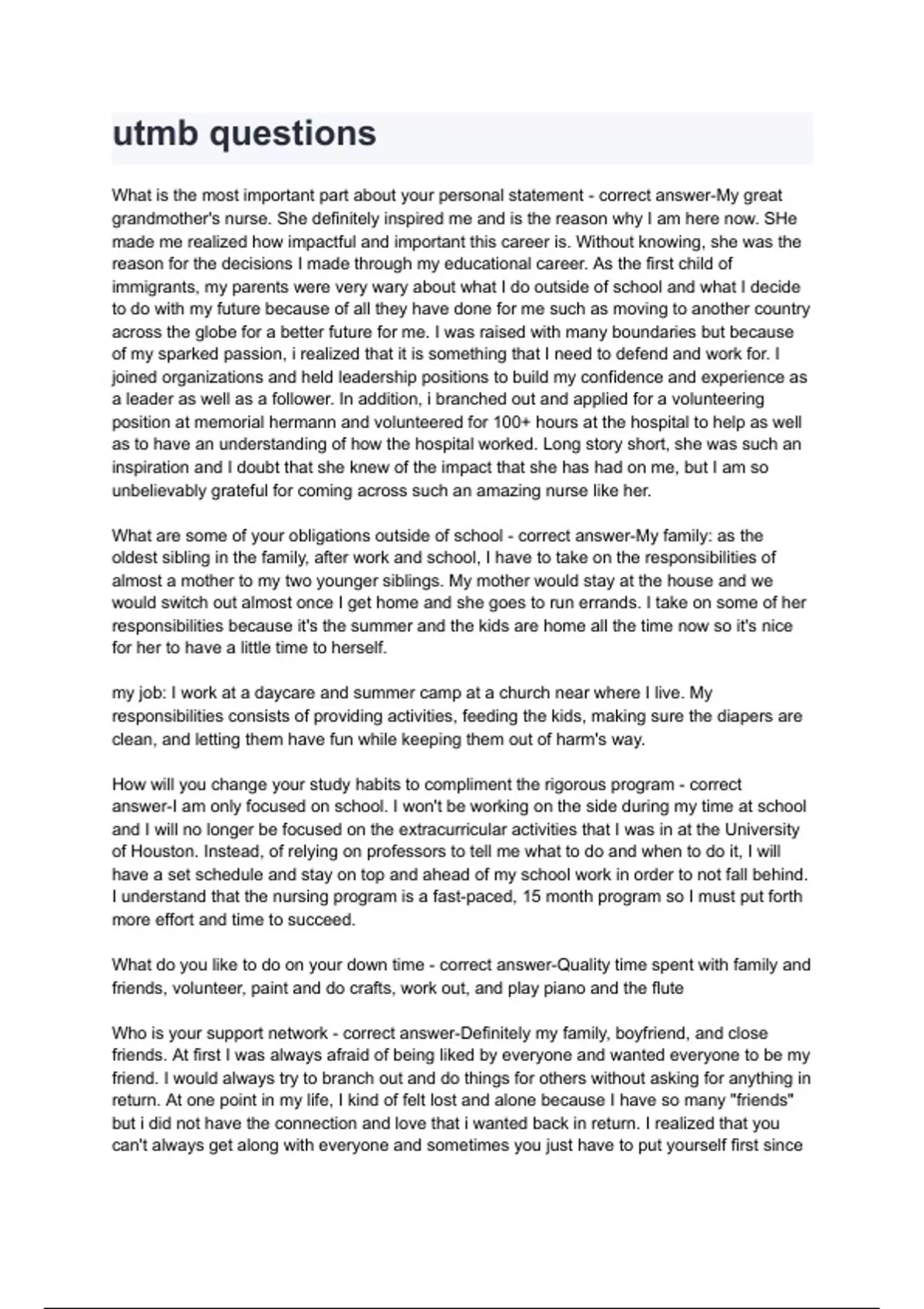 utmb questions

What is the most important part about your personal statement - correct answer-My great grandmother's nurse. She definitely inspired me and is the reason why I am here now. SHe made me realized how impactful and important this career is. Without knowing, she was the reason for the decisions I made through my educational career. As the first child of immigrants, my parents were very wary about what I do outside of school and what I decide to do with my future because of all they have done for me such as moving to another country across the globe for a better future for me. I was raised with many boundaries but because of my sparked passion, i realized that it is something that I need to defend and work for. I joined organizations and held leadership positions to build my confidence and experience as a leader as well as a follower. In addition, i branched out and applied for a volunteering position at memorial hermann and volunteered for 100+ hours at the hospital to help as well as to have an understanding of how the hospital worked. Long story short, she was such an inspiration and I doubt that she knew of the impact that she has had on me, but I am so unbelievably grateful for coming across such an amazing nurse like her.

What are some of your obligations outside of school - correct answer-My family: as the oldest sibling in the family, after work and school, I have to take on the responsibilities of almost a mother to my two younger siblings. My mother would stay at the house and we would switch out almost once I get home and she goes to run errands. I take on some of her responsibilities because it's the summer and the kids are home all the time now so it's nice for her to have a little time to herself.

my job: I work at a daycare and summer camp at a church near where I live. My responsibilities consists of providing activities, feeding the kids, making sure the diapers are clean, and letting them have fun while keeping them out of harm's way.

How will you change your study habits to compliment the rigorous program - correct answer-I am only focused on school. I won't be working on the side during my time at school and I will no longer be focused on the extracurricular activities that I was in at the University of Houston. Instead, of relying on professors to tell me what to do and when to do it, I will have a set schedule and stay on top and ahead of my school work in order to not fall behind. I understand that the nursing program is a fast-paced, 15 month program so I must put forth more effort and time to succeed.

What do you like to do on your down time - correct answer-Quality time spent with family and friends, volunteer, paint and do crafts, work out, and play piano and the flute

Who is your support network - correct answer-Definitely my family, boyfriend, and close friends. At first I was always afraid of being liked by everyone and wanted everyone to be my friend. I would always try to branch out and do things for others without asking for anything in return. At one point in my life, I kind of felt lost and alone because I have so many "friends" but i did not have the connection and love that i wanted back in return. I realized that you can't always get along with everyone and sometimes you just have to put yourself first since